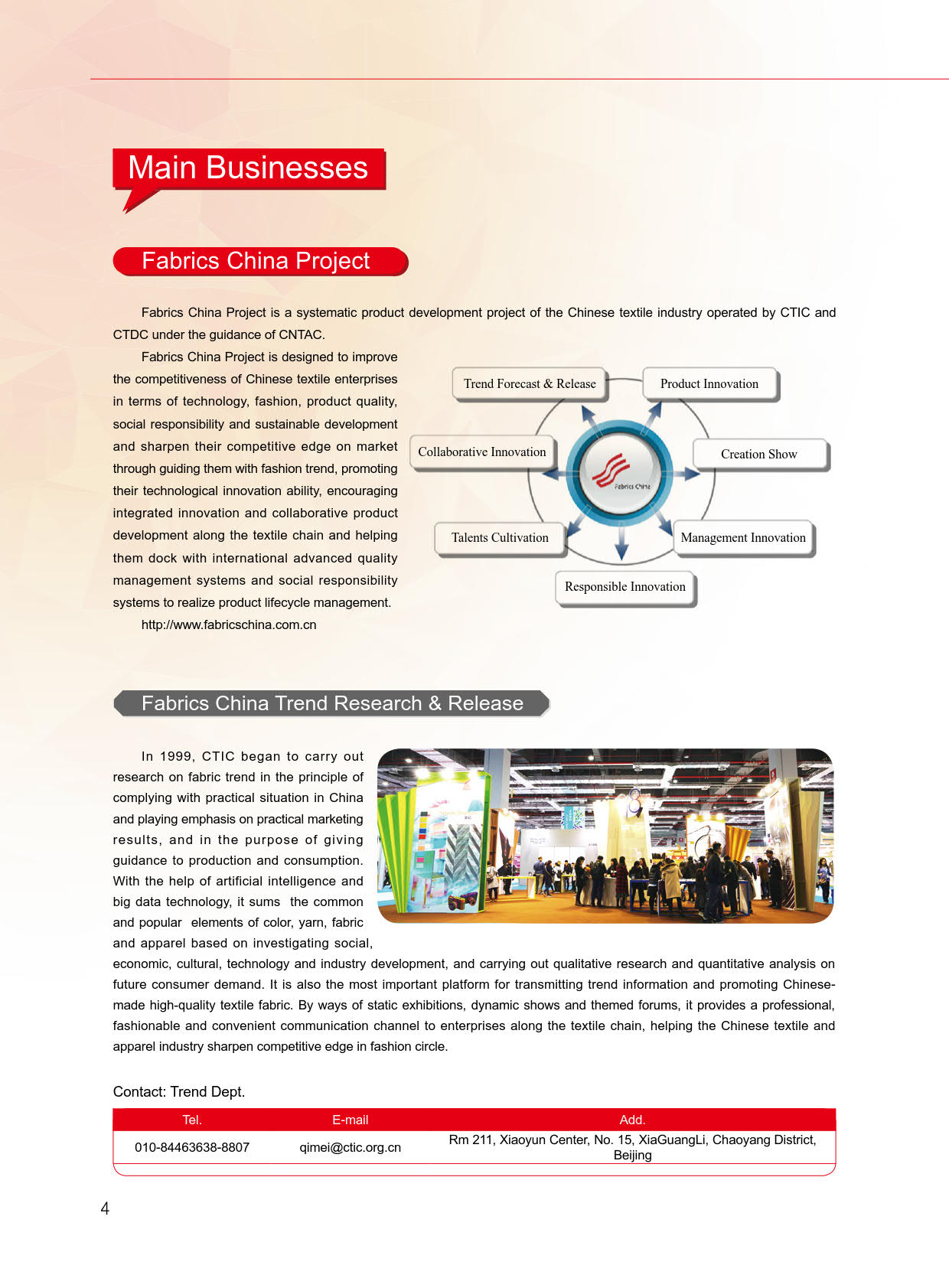 Main Businesses

Fabrics China Project

Fabrics China Project is a systematic product development project of the Chinese textile industry operated by CTIC and CTDC under the guidance of CNTAC.

Fabrics China Project is designed to improve the competitiveness of Chinese textile enterprises in terms of technology, fashion, product quality, social responsibility and sustainable development and sharpen their competitive edge on market through guiding them with fashion trend, promoting their technological innovation ability, encouraging integrated innovation and collaborative product development along the textile chain and helping them dock with international advanced quality management systems and social responsibility systems to realize product lifecycle management.

http://www.fabricschina.com.cn

Trend Forecast & Release
Product Innovation
Collaborative Innovation
Creation Show
Fabrics China
Talents Cultivation
Management Innovation
Responsible Innovation

Fabrics China Trend Research & Release

In 1999, CTIC began to carry out research on fabric trend in the principle of complying with practical situation in China and playing emphasis on practical marketing results, and in the purpose of giving guidance to production and consumption. With the help of artificial intelligence and big data technology, it sums the common and popular elements of color, yarn, fabric and apparel based on investigating social, economic, cultural, technology and industry development, and carrying out qualitative research and quantitative analysis on future consumer demand. It is also the most important platform for transmitting trend information and promoting Chinese-made high-quality textile fabric. By ways of static exhibitions, dynamic shows and themed forums, it provides a professional, fashionable and convenient communication channel to enterprises along the textile chain, helping the Chinese textile and apparel industry sharpen competitive edge in fashion circle.

Contact: Trend Dept.

| Tel. | E-mail | Add. |
|---|---|---|
| 010-84463638-8807 | qimei@ctic.org.cn | Rm 211, Xiaoyun Center, No. 15, XiaGuangLi, Chaoyang District, Beijing |

4